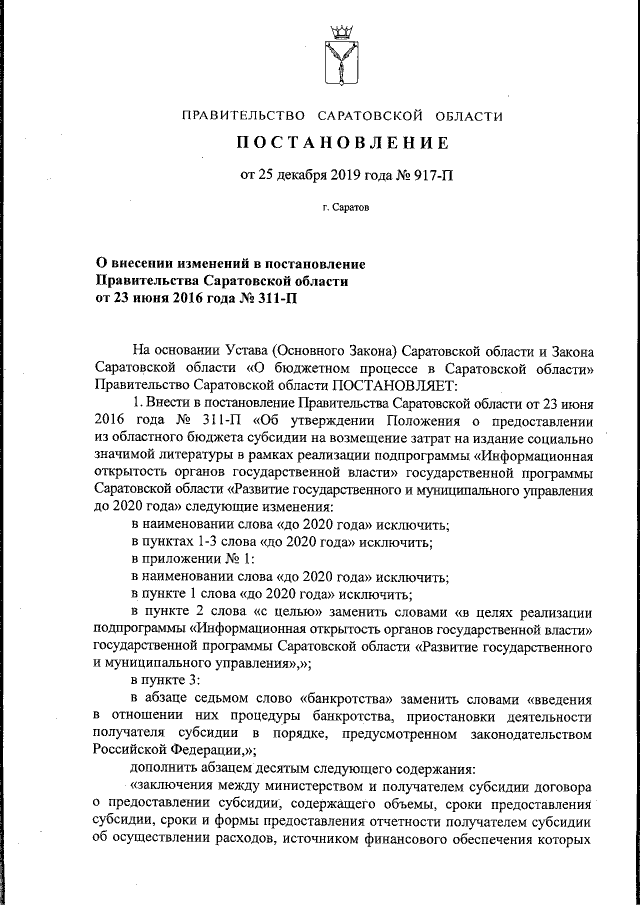 ПРАВИТЕЛЬСТВО САРАТОВСКОЙ ОБЛАСТИ

ПОСТАНОВЛЕНИЕ

от 25 декабря 2019 года № 917-П

г. Саратов

О внесении изменений в постановление Правительства Саратовской области от 23 июня 2016 года № 311-П

На основании Устава (Основного Закона) Саратовской области и Закона Саратовской области «О бюджетном процессе в Саратовской области» Правительство Саратовской области ПОСТАНОВЛЯЕТ:

1. Внести в постановление Правительства Саратовской области от 23 июня 2016 года № 311-П «Об утверждении Положения о предоставлении из областного бюджета субсидии на возмещение затрат на издание социально значимой литературы в рамках реализации подпрограммы «Информационная открытость органов государственной власти» государственной программы Саратовской области «Развитие государственного и муниципального управления до 2020 года» следующие изменения:

в наименовании слова «до 2020 года» исключить;

в пунктах 1-3 слова «до 2020 года» исключить;

в приложении № 1:

в наименовании слова «до 2020 года» исключить;

в пункте 1 слова «до 2020 года» исключить;

в пункте 2 слова «с целью» заменить словами «в целях реализации подпрограммы «Информационная открытость органов государственной власти» государственной программы Саратовской области «Развитие государственного и муниципального управления»,»;

в пункте 3:

в абзаце седьмом слово «банкротства» заменить словами «введения в отношении них процедуры банкротства, приостановки деятельности получателя субсидии в порядке, предусмотренном законодательством Российской Федерации,»;

дополнить абзацем десятым следующего содержания:

«заключения между министерством и получателем субсидии договора о предоставлении субсидии, содержащего объемы, сроки предоставления субсидии, сроки и формы предоставления отчетности получателем субсидии об осуществлении расходов, источником финансового обеспечения которых